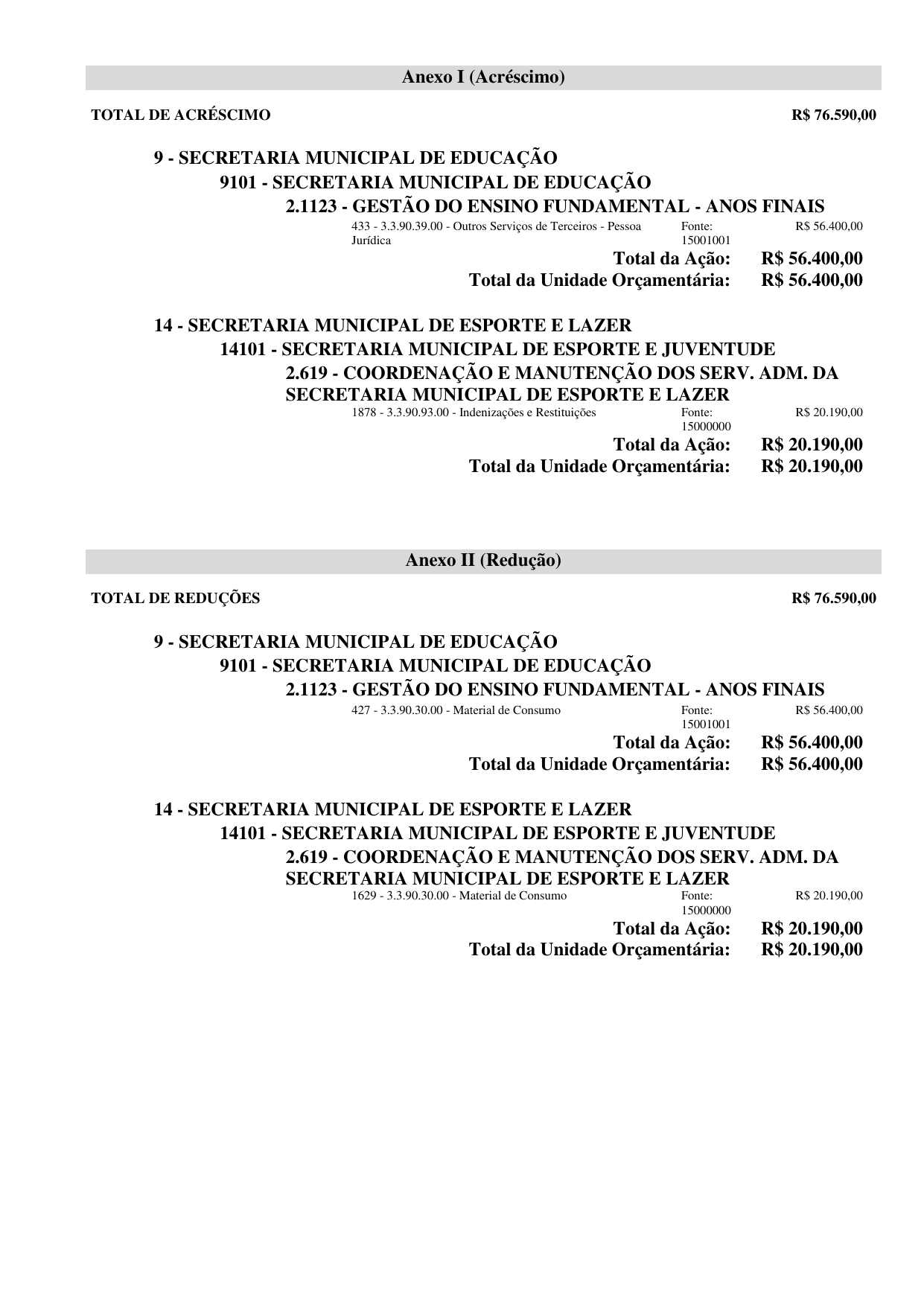 Anexo I (Acréscimo)

TOTAL DE ACRÉSCIMO R$ 76.590,00

9 - SECRETARIA MUNICIPAL DE EDUCAÇÃO
9101 - SECRETARIA MUNICIPAL DE EDUCAÇÃO
2.1123 - GESTÃO DO ENSINO FUNDAMENTAL - ANOS FINAIS
433 - 3.3.90.39.00 - Outros Serviços de Terceiros - Pessoa Jurídica Fonte: 15001001 R$ 56.400,00
Total da Ação: R$ 56.400,00
Total da Unidade Orçamentária: R$ 56.400,00

14 - SECRETARIA MUNICIPAL DE ESPORTE E LAZER
14101 - SECRETARIA MUNICIPAL DE ESPORTE E JUVENTUDE
2.619 - COORDENAÇÃO E MANUTENÇÃO DOS SERV. ADM. DA SECRETARIA MUNICIPAL DE ESPORTE E LAZER
1878 - 3.3.90.93.00 - Indenizações e Restituições Fonte: 15000000 R$ 20.190,00
Total da Ação: R$ 20.190,00
Total da Unidade Orçamentária: R$ 20.190,00

Anexo II (Redução)

TOTAL DE REDUÇÕES R$ 76.590,00

9 - SECRETARIA MUNICIPAL DE EDUCAÇÃO
9101 - SECRETARIA MUNICIPAL DE EDUCAÇÃO
2.1123 - GESTÃO DO ENSINO FUNDAMENTAL - ANOS FINAIS
427 - 3.3.90.30.00 - Material de Consumo Fonte: 15001001 R$ 56.400,00
Total da Ação: R$ 56.400,00
Total da Unidade Orçamentária: R$ 56.400,00

14 - SECRETARIA MUNICIPAL DE ESPORTE E LAZER
14101 - SECRETARIA MUNICIPAL DE ESPORTE E JUVENTUDE
2.619 - COORDENAÇÃO E MANUTENÇÃO DOS SERV. ADM. DA SECRETARIA MUNICIPAL DE ESPORTE E LAZER
1629 - 3.3.90.30.00 - Material de Consumo Fonte: 15000000 R$ 20.190,00
Total da Ação: R$ 20.190,00
Total da Unidade Orçamentária: R$ 20.190,00